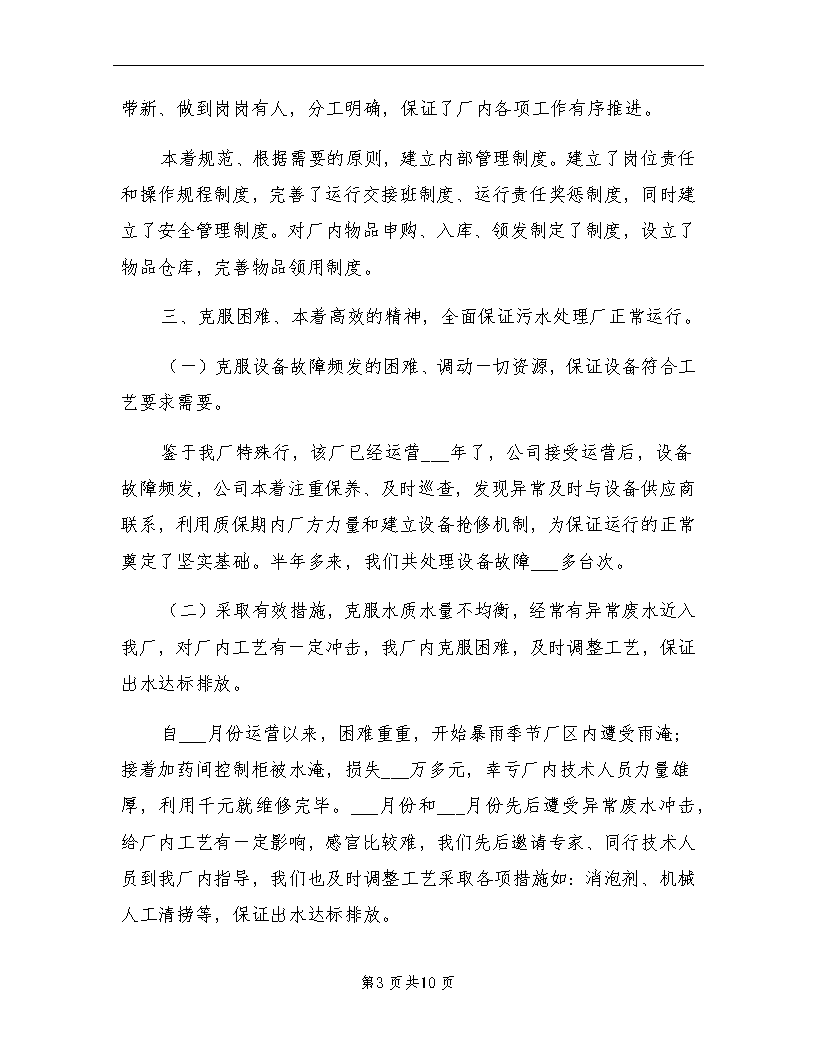 带新、做到岗岗有人，分工明确，保证了厂内各项工作有序推进。

本着规范、根据需要的原则，建立内部管理制度。建立了岗位责任和操作规程制度，完善了运行交接班制度、运行责任奖惩制度，同时建立了安全管理制度。对厂内物品申购、入库、领发制定了制度，设立了物品仓库，完善物品领用制度。

三、克服困难、本着高效的精神，全面保证污水处理厂正常运行。

（一）克服设备故障频发的困难、调动一切资源，保证设备符合工艺要求需要。

鉴于我厂特殊行，该厂已经运营___年了，公司接受运营后，设备故障频发，公司本着注重保养、及时巡查，发现异常及时与设备供应商联系，利用质保期内厂方力量和建立设备抢修机制，为保证运行的正常奠定了坚实基础。半年多来，我们共处理设备故障___多台次。

（二）采取有效措施，克服水质水量不均衡，经常有异常废水近入我厂，对厂内工艺有一定冲击，我厂内克服困难，及时调整工艺，保证出水达标排放。

自___月份运营以来，困难重重，开始暴雨季节厂区内遭受雨淹；接着加药间控制柜被水淹，损失___万多元，幸亏厂内技术人员力量雄厚，利用千元就维修完毕。___月份和___月份先后遭受异常废水冲击，给厂内工艺有一定影响，感官比较难，我们先后邀请专家、同行技术人员到我厂内指导，我们也及时调整工艺采取各项措施如：消泡剂、机械人工清捞等，保证出水达标排放。

第3页共10页